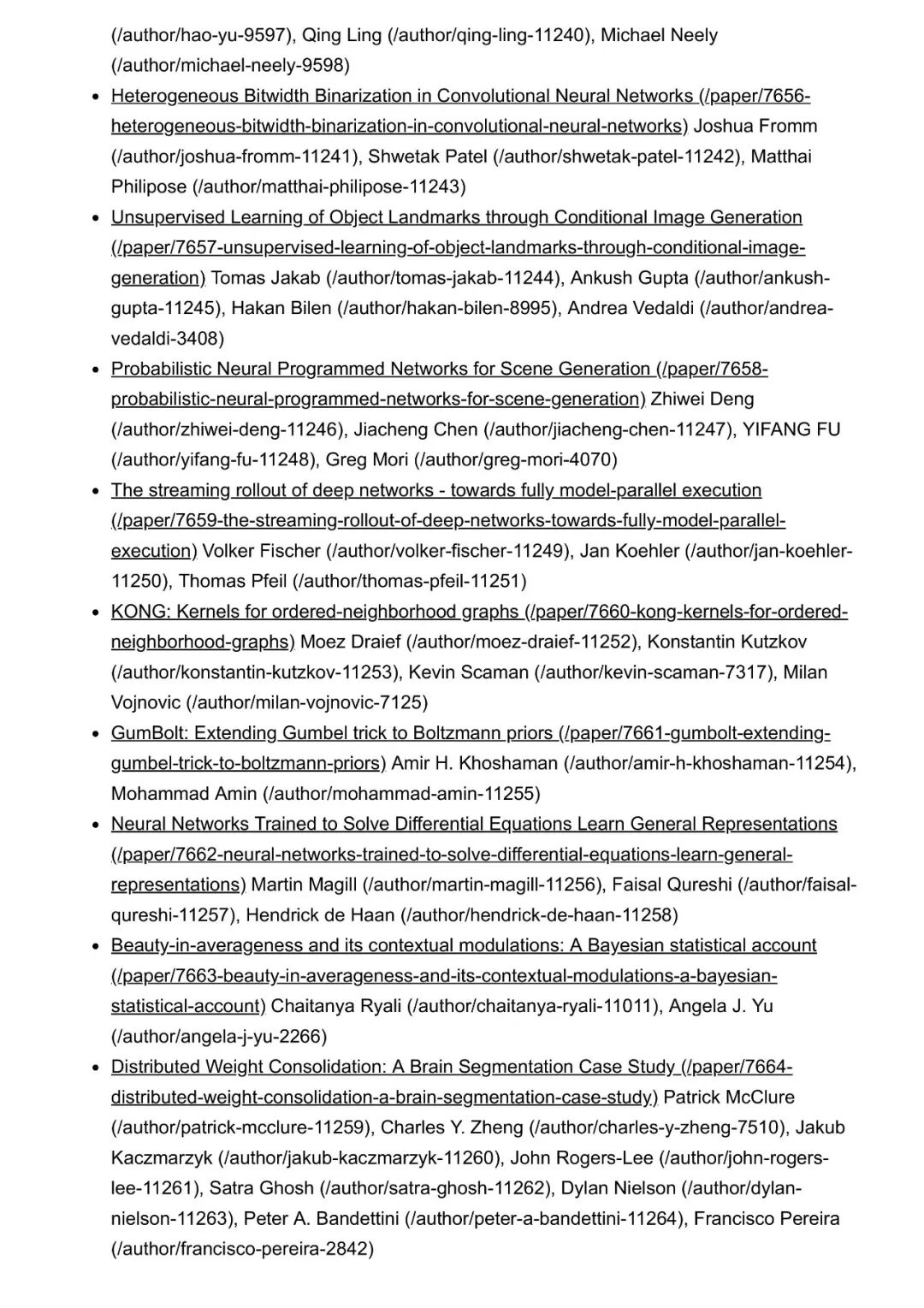 (/author/hao-yu-9597), Qing Ling (/author/qing-ling-11240), Michael Neely (/author/michael-neely-9598)

- Heterogeneous Bitwidth Binarization in Convolutional Neural Networks (/paper/7656-heterogeneous-bitwidth-binarization-in-convolutional-neural-networks) Joshua Fromm (/author/joshua-fromm-11241), Shwetak Patel (/author/shwetak-patel-11242), Matthai Philipose (/author/matthai-philipose-11243)
- Unsupervised Learning of Object Landmarks through Conditional Image Generation (/paper/7657-unsupervised-learning-of-object-landmarks-through-conditional-image-generation) Tomas Jakab (/author/tomas-jakab-11244), Ankush Gupta (/author/ankush-gupta-11245), Hakan Bilen (/author/hakan-bilen-8995), Andrea Vedaldi (/author/andrea-vedaldi-3408)
- Probabilistic Neural Programmed Networks for Scene Generation (/paper/7658-probabilistic-neural-programmed-networks-for-scene-generation) Zhiwei Deng (/author/zhiwei-deng-11246), Jiacheng Chen (/author/jiacheng-chen-11247), YIFANG FU (/author/yifang-fu-11248), Greg Mori (/author/greg-mori-4070)
- The streaming rollout of deep networks - towards fully model-parallel execution (/paper/7659-the-streaming-rollout-of-deep-networks-towards-fully-model-parallel-execution) Volker Fischer (/author/volker-fischer-11249), Jan Koehler (/author/jan-koehler-11250), Thomas Pfeil (/author/thomas-pfeil-11251)
- KONG: Kernels for ordered-neighborhood graphs (/paper/7660-kong-kernels-for-ordered-neighborhood-graphs) Moez Draief (/author/moez-draief-11252), Konstantin Kutzkov (/author/konstantin-kutzkov-11253), Kevin Scaman (/author/kevin-scaman-7317), Milan Vojnovic (/author/milan-vojnovic-7125)
- GumBolt: Extending Gumbel trick to Boltzmann priors (/paper/7661-gumbolt-extending-gumbel-trick-to-boltzmann-priors) Amir H. Khoshaman (/author/amir-h-khoshaman-11254), Mohammad Amin (/author/mohammad-amin-11255)
- Neural Networks Trained to Solve Differential Equations Learn General Representations (/paper/7662-neural-networks-trained-to-solve-differential-equations-learn-general-representations) Martin Magill (/author/martin-magill-11256), Faisal Qureshi (/author/faisal-qureshi-11257), Hendrick de Haan (/author/hendrick-de-haan-11258)
- Beauty-in-averageness and its contextual modulations: A Bayesian statistical account (/paper/7663-beauty-in-averageness-and-its-contextual-modulations-a-bayesian-statistical-account) Chaitanya Ryali (/author/chaitanya-ryali-11011), Angela J. Yu (/author/angela-j-yu-2266)
- Distributed Weight Consolidation: A Brain Segmentation Case Study (/paper/7664-distributed-weight-consolidation-a-brain-segmentation-case-study) Patrick McClure (/author/patrick-mcclure-11259), Charles Y. Zheng (/author/charles-y-zheng-7510), Jakub Kaczmarzyk (/author/jakub-kaczmarzyk-11260), John Rogers-Lee (/author/john-rogers-lee-11261), Satra Ghosh (/author/satra-ghosh-11262), Dylan Nielson (/author/dylan-nielson-11263), Peter A. Bandettini (/author/peter-a-bandettini-11264), Francisco Pereira (/author/francisco-pereira-2842)